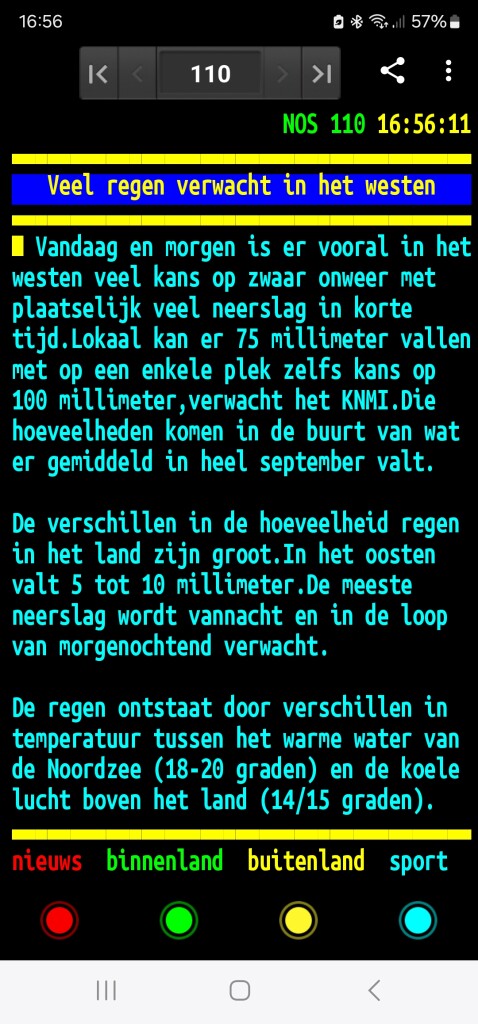 16:56 57%

110

NOS 110 16:56:11

Veel regen verwacht in het westen

Vandaag en morgen is er vooral in het westen veel kans op zwaar onweer met plaatselijk veel neerslag in korte tijd.Lokaal kan er 75 millimeter vallen met op een enkele plek zelfs kans op 100 millimeter,verwacht het KNMI.Die hoeveelheden komen in de buurt van wat er gemiddeld in heel september valt.

De verschillen in de hoeveelheid regen in het land zijn groot.In het oosten valt 5 tot 10 millimeter.De meeste neerslag wordt vannacht en in de loop van morgenochtend verwacht.

De regen ontstaat door verschillen in temperatuur tussen het warme water van de Noordzee (18-20 graden) en de koele lucht boven het land (14/15 graden).

nieuws binnenland buitenland sport